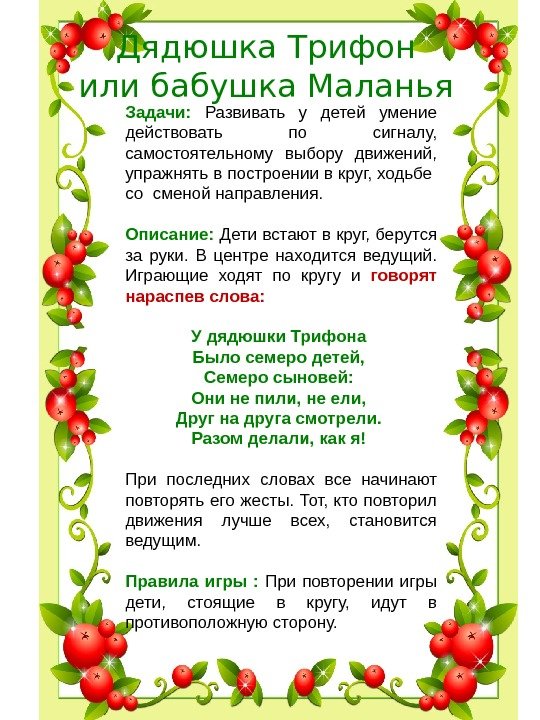 Дядюшка Трифон или бабушка Маланья

Задачи: Развивать у детей умение действовать по сигналу, самостоятельному выбору движений, упражнять в построении в круг, ходьбе со сменой направления.

Описание: Дети встают в круг, берутся за руки. В центре находится ведущий. Играющие ходят по кругу и говорят нараспев слова:

У дядюшки Трифона
Было семеро детей,
Семеро сыновей:
Они не пили, не ели,
Друг на друга смотрели.
Разом делали, как я!

При последних словах все начинают повторять его жесты. Тот, кто повторил движения лучше всех, становится ведущим.

Правила игры : При повторении игры дети, стоящие в кругу, идут в противоположную сторону.